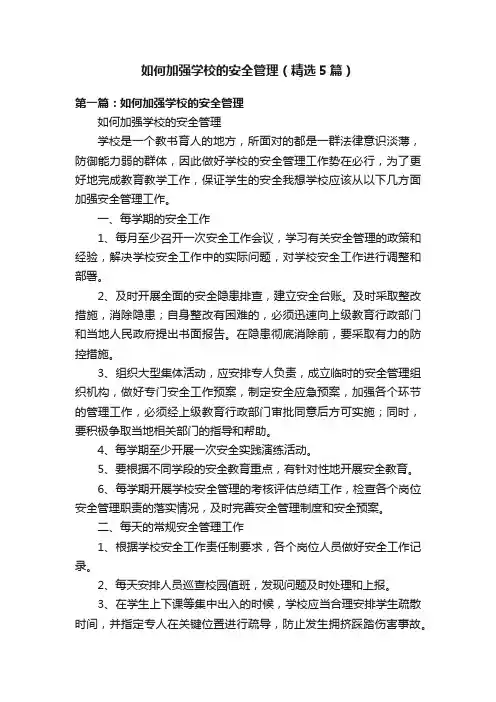 如何加强学校的安全管理（精选5篇）

第一篇：如何加强学校的安全管理

如何加强学校的安全管理

学校是一个教书育人的地方，所面对的都是一群法律意识淡薄，防御能力弱的群体，因此做好学校的安全管理工作势在必行，为了更好地完成教育教学工作，保证学生的安全我想学校应该从以下几方面加强安全管理工作。

一、每学期的安全工作

1、每月至少召开一次安全工作会议，学习有关安全管理的政策和经验，解决学校安全工作中的实际问题，对学校安全工作进行调整和部署。

2、及时开展全面的安全隐患排查，建立安全台账。及时采取整改措施，消除隐患；自身整改有困难的，必须迅速向上级教育行政部门和当地人民政府提出书面报告。在隐患彻底消除前，要采取有力的防控措施。

3、组织大型集体活动，应安排专人负责，成立临时的安全管理组织机构，做好专门安全工作预案，制定安全应急预案，加强各个环节的管理工作，必须经上级教育行政部门审批同意后方可实施；同时，要积极争取当地相关部门的指导和帮助。

4、每学期至少开展一次安全实践演练活动。

5、要根据不同学段的安全教育重点，有针对性地开展安全教育。

6、每学期开展学校安全管理的考核评估总结工作，检查各个岗位安全管理职责的落实情况，及时完善安全管理制度和安全预案。

二、每天的常规安全管理工作

1、根据学校安全工作责任制要求，各个岗位人员做好安全工作记录。

2、每天安排人员巡查校园值班，发现问题及时处理和上报。

3、在学生上下课等集中出入的时候，学校应当合理安排学生疏散时间，并指定专人在关键位置进行疏导，防止发生拥挤踩踏伤害事故。